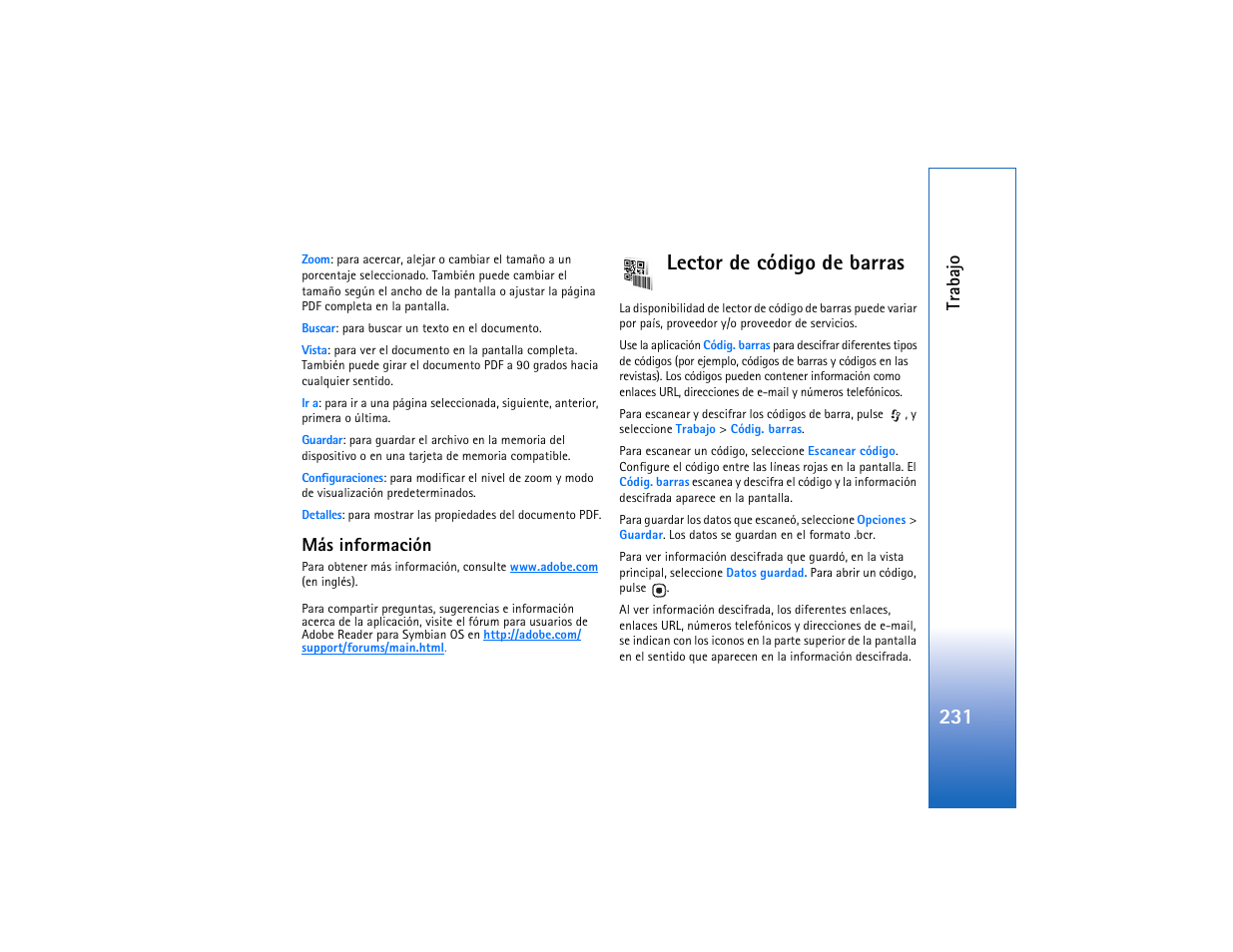 Zoom: para acercar, alejar o cambiar el tamaño a un porcentaje seleccionado. También puede cambiar el tamaño según el ancho de la pantalla o ajustar la página PDF completa en la pantalla.

Buscar: para buscar un texto en el documento.

Vista: para ver el documento en la pantalla completa. También puede girar el documento PDF a 90 grados hacia cualquier sentido.

Ir a: para ir a una página seleccionada, siguiente, anterior, primera o última.

Guardar: para guardar el archivo en la memoria del dispositivo o en una tarjeta de memoria compatible.

Configuraciones: para modificar el nivel de zoom y modo de visualización predeterminados.

Detalles: para mostrar las propiedades del documento PDF.

Más información

Para obtener más información, consulte www.adobe.com (en inglés).

Para compartir preguntas, sugerencias e información acerca de la aplicación, visite el fórum para usuarios de Adobe Reader para Symbian OS en http://adobe.com/support/forums/main.html.

Lector de código de barras

La disponibilidad de lector de código de barras puede variar por país, proveedor y/o proveedor de servicios.

Use la aplicación Códig. barras para descifrar diferentes tipos de códigos (por ejemplo, códigos de barras y códigos en las revistas). Los códigos pueden contener información como enlaces URL, direcciones de e-mail y números telefónicos.

Para escanear y descifrar los códigos de barra, pulse , y seleccione Trabajo > Códig. barras.

Para escanear un código, seleccione Escanear código. Configure el código entre las líneas rojas en la pantalla. El Códig. barras escanea y descifra el código y la información descifrada aparece en la pantalla.

Para guardar los datos que escaneó, seleccione Opciones > Guardar. Los datos se guardan en el formato .bcr.

Para ver información descifrada que guardó, en la vista principal, seleccione Datos guardad. Para abrir un código, pulse .

Al ver información descifrada, los diferentes enlaces, enlaces URL, números telefónicos y direcciones de e-mail, se indican con los iconos en la parte superior de la pantalla en el sentido que aparecen en la información descifrada.

Trabajo

231